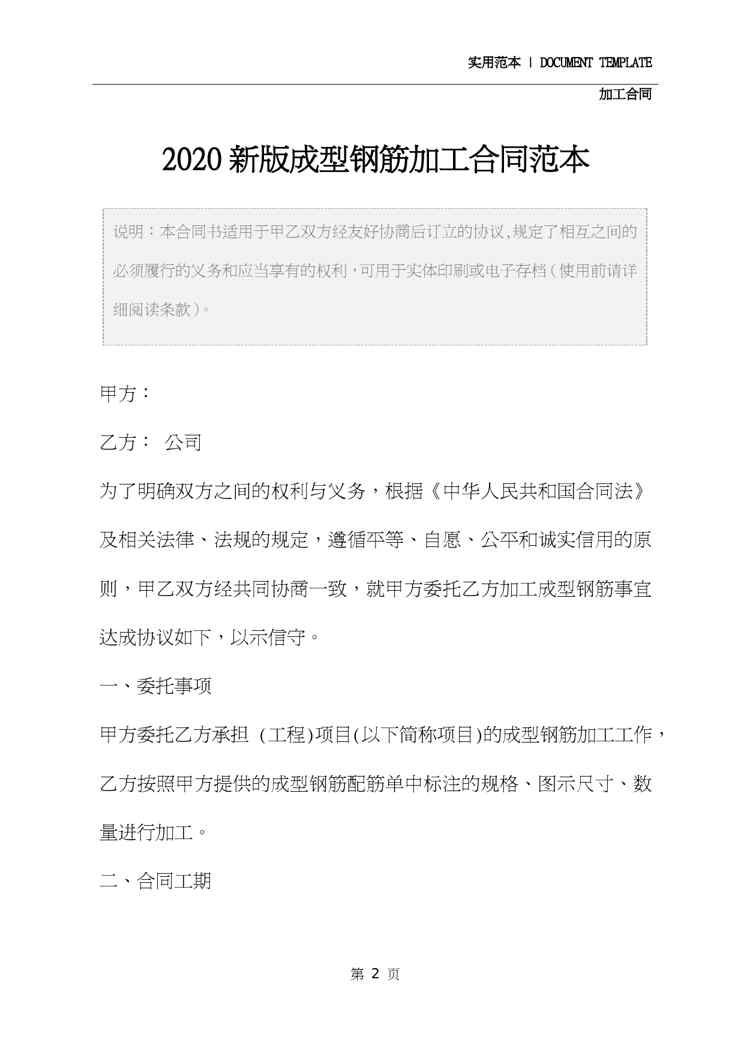 实用范本 | DOCUMENT TEMPLATE

加工合同

2020新版成型钢筋加工合同范本

说明：本合同书适用于甲乙双方经友好协商后订立的协议,规定了相互之间的必须履行的义务和应当享有的权利,可用于实体印刷或电子存档(使用前请详细阅读条款)。

甲方：

乙方： 公司

为了明确双方之间的权利与义务，根据《中华人民共和国合同法》及相关法律、法规的规定，遵循平等、自愿、公平和诚实信用的原则，甲乙双方经共同协商一致，就甲方委托乙方加工成型钢筋事宜达成协议如下，以示信守。

一、委托事项

甲方委托乙方承担 (工程)项目(以下简称项目)的成型钢筋加工工作，乙方按照甲方提供的成型钢筋配筋单中标注的规格、图示尺寸、数量进行加工。

二、合同工期

第 2 页